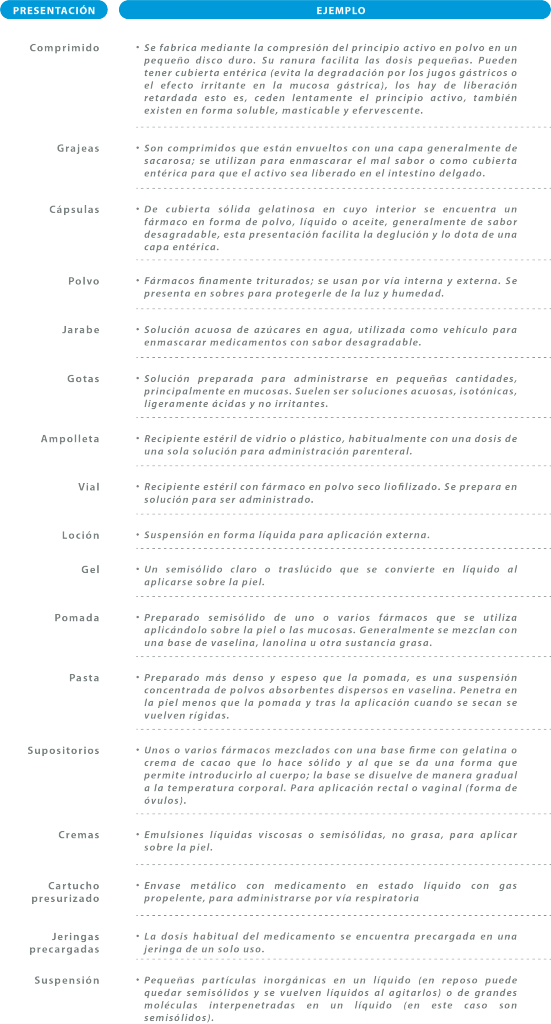 | PRESENTACIÓN | EJEMPLO |
|---|---|
| Comprimido | • Se fabrica mediante la compresión del principio activo en polvo en un pequeño disco duro. Su ranura facilita las dosis pequeñas. Pueden tener cubierta entérica (evita la degradación por los jugos gástricos o el efecto irritante en la mucosa gástrica), los hay de liberación retardada esto es, ceden lentamente el principio activo, también existen en forma soluble, masticable y efervescente. |
| Grajeas | • Son comprimidos que están envueltos con una capa generalmente de sacarosa; se utilizan para enmascarar el mal sabor o como cubierta entérica para que el activo sea liberado en el intestino delgado. |
| Cápsulas | • De cubierta sólida gelatinosa en cuyo interior se encuentra un fármaco en forma de polvo, líquido o aceite, generalmente de sabor desagradable, esta presentación facilita la deglución y lo dota de una capa entérica. |
| Polvo | • Fármacos finamente triturados; se usan por vía interna y externa. Se presenta en sobres para protegerle de la luz y humedad. |
| Jarabe | • Solución acuosa de azúcares en agua, utilizada como vehículo para enmascarar medicamentos con sabor desagradable. |
| Gotas | • Solución preparada para administrarse en pequeñas cantidades, principalmente en mucosas. Suelen ser soluciones acuosas, isotónicas, ligeramente ácidas y no irritantes. |
| Ampolleta | • Recipiente estéril de vidrio o plástico, habitualmente con una dosis de una sola solución para administración parenteral. |
| Vial | • Recipiente estéril con fármaco en polvo seco liofilizado. Se prepara en solución para ser administrado. |
| Loción | • Suspensión en forma líquida para aplicación externa. |
| Gel | • Un semisólido claro o traslúcido que se convierte en líquido al aplicarse sobre la piel. |
| Pomada | • Preparado semisólido de uno o varios fármacos que se utiliza aplicándolo sobre la piel o las mucosas. Generalmente se mezclan con una base de vaselina, lanolina u otra sustancia grasa. |
| Pasta | • Preparado más denso y espeso que la pomada, es una suspensión concentrada de polvos absorbentes dispersos en vaselina. Penetra en la piel menos que la pomada y tras la aplicación cuando se secan se vuelven rígidas. |
| Supositorios | • Unos o varios fármacos mezclados con una base firme con gelatina o crema de cacao que lo hace sólido y al que se da una forma que permite introducirlo al cuerpo; la base se disuelve de manera gradual a la temperatura corporal. Para aplicación rectal o vaginal (forma de óvulos). |
| Cremas | • Emulsiones líquidas viscosas o semisólidas, no grasa, para aplicar sobre la piel. |
| Cartucho presurizado | • Envase metálico con medicamento en estado líquido con gas propelente, para administrarse por vía respiratoria |
| Jeringas precargadas | • La dosis habitual del medicamento se encuentra precargada en una jeringa de un solo uso. |
| Suspensión | • Pequeñas partículas inorgánicas en un líquido (en reposo puede quedar semisólidos y se vuelven líquidos al agitarlos) o de grandes moléculas interpenetradas en un líquido (en este caso son semisólidos). |